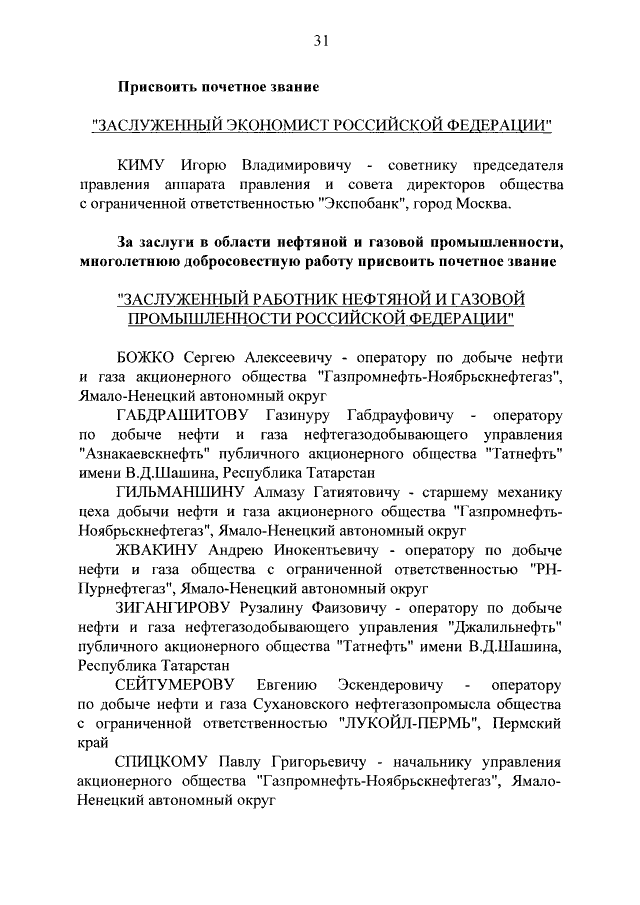 31

Присвоить почетное звание

"ЗАСЛУЖЕННЫЙ ЭКОНОМИСТ РОССИЙСКОЙ ФЕДЕРАЦИИ"

КИМУ Игорю Владимировичу - советнику председателя правления аппарата правления и совета директоров общества с ограниченной ответственностью "Экспобанк", город Москва.

За заслуги в области нефтяной и газовой промышленности, многолетнюю добросовестную работу присвоить почетное звание

"ЗАСЛУЖЕННЫЙ РАБОТНИК НЕФТЯНОЙ И ГАЗОВОЙ ПРОМЫШЛЕННОСТИ РОССИЙСКОЙ ФЕДЕРАЦИИ"

БОЖКО Сергею Алексеевичу - оператору по добыче нефти и газа акционерного общества "Газпромнефть-Ноябрьскнефтегаз", Ямало-Ненецкий автономный округ

ГАБДРАШИТОВУ Газинуру Габдрауфовичу - оператору по добыче нефти и газа нефтегазодобывающего управления "Азнакаевскнефть" публичного акционерного общества "Татнефть" имени В.Д.Шашина, Республика Татарстан

ГИЛЬМАНШИНУ Алмазу Гатиятовичу - старшему механику цеха добычи нефти и газа акционерного общества "Газпромнефть-Ноябрьскнефтегаз", Ямало-Ненецкий автономный округ

ЖВАКИНУ Андрею Инокентьевичу - оператору по добыче нефти и газа общества с ограниченной ответственностью "РН-Пурнефтегаз", Ямало-Ненецкий автономный округ

ЗИГАНГИРОВУ Рузалину Фаизовичу - оператору по добыче нефти и газа нефтегазодобывающего управления "Джалильнефть" публичного акционерного общества "Татнефть" имени В.Д.Шашина, Республика Татарстан

СЕЙТУМЕРОВУ Евгению Эскендеровичу - оператору по добыче нефти и газа Сухановского нефтегазопромысла общества с ограниченной ответственностью "ЛУКОЙЛ-ПЕРМЬ", Пермский край

СПИЦКОМУ Павлу Григорьевичу - начальнику управления акционерного общества "Газпромнефть-Ноябрьскнефтегаз", Ямало-Ненецкий автономный округ